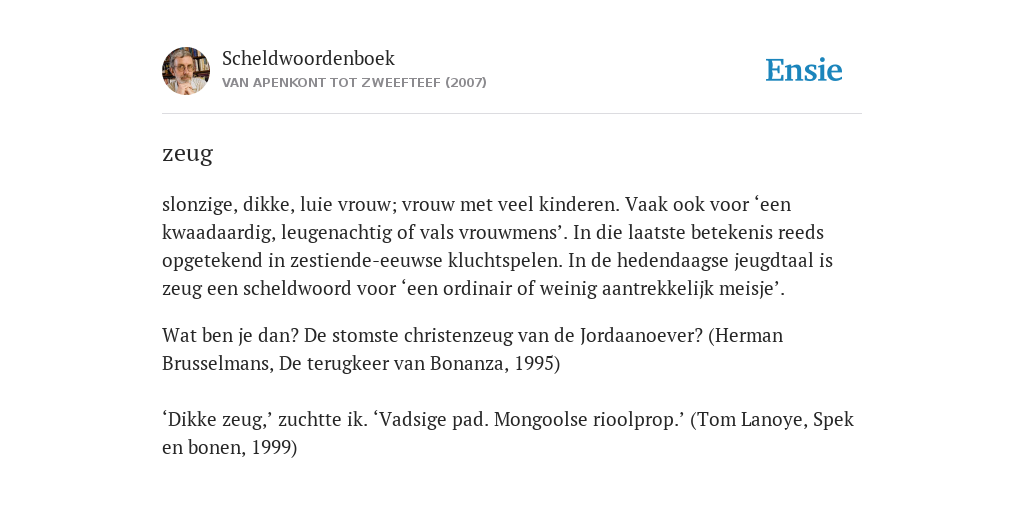 Scheldwoordenboek
VAN APENKONT TOT ZWEEFTEEF (2007)

Ensie

zeug

slonzige, dikke, luie vrouw; vrouw met veel kinderen. Vaak ook voor ‘een kwaadaardig, leugenachtig of vals vrouwmens’. In die laatste betekenis reeds opgetekend in zestiende-eeuwse kluchtspelen. In de hedendaagse jeugdtaal is zeug een scheldwoord voor ‘een ordinair of weinig aantrekkelijk meisje’.

Wat ben je dan? De stomste christenzeug van de Jordaanoever? (Herman Brusselmans, De terugkeer van Bonanza, 1995)

‘Dikke zeug,’ zuchtte ik. ‘Vadsige pad. Mongoolse rioolprop.’ (Tom Lanoye, Spek en bonen, 1999)